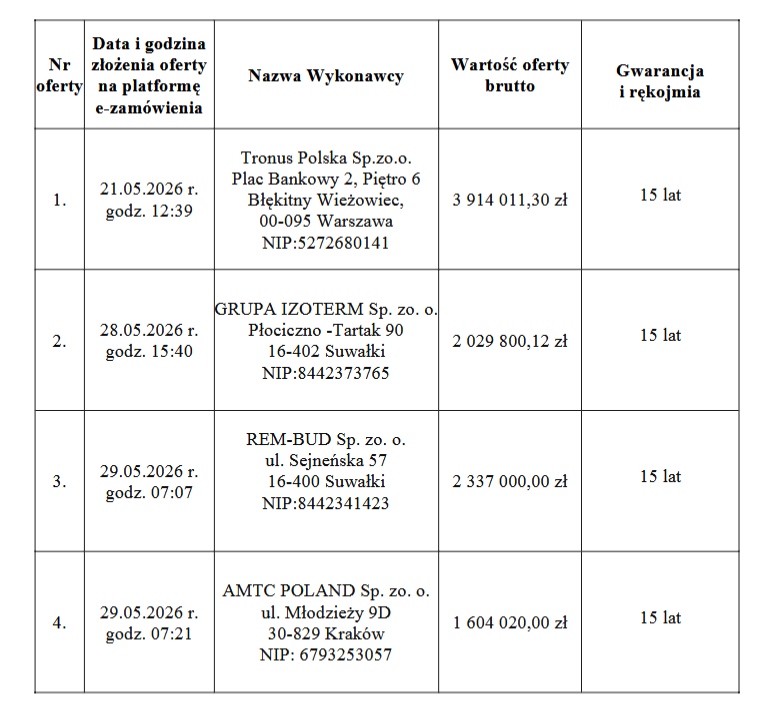 | Nr oferty | Data i godzina złożenia oferty na platformę e-zamówienia | Nazwa Wykonawcy | Wartość oferty brutto | Gwarancja i rękojmia |
|---|---|---|---|---|
| 1. | 21.05.2026 r. godz. 12:39 | Tronus Polska Sp.zo.o. Plac Bankowy 2, Piętro 6 Błękitny Wieżowiec, 00-095 Warszawa NIP:5272680141 | 3 914 011,30 zł | 15 lat |
| 2. | 28.05.2026 r. godz. 15:40 | GRUPA IZOTERM Sp. zo. o. Płociczno -Tartak 90 16-402 Suwałki NIP:8442373765 | 2 029 800,12 zł | 15 lat |
| 3. | 29.05.2026 r. godz. 07:07 | REM-BUD Sp. zo. o. ul. Sejneńska 57 16-400 Suwałki NIP:8442341423 | 2 337 000,00 zł | 15 lat |
| 4. | 29.05.2026 r. godz. 07:21 | AMTC POLAND Sp. zo. o. ul. Młodzieży 9D 30-829 Kraków NIP: 6793253057 | 1 604 020,00 zł | 15 lat |